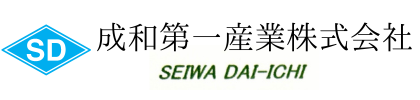 SD
成和第一産業株式会社
SEIWA DAI-ICHI